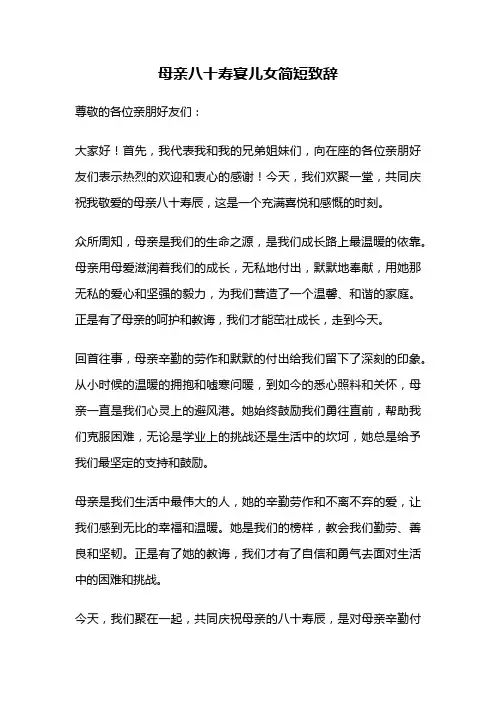 母亲八十寿宴儿女简短致辞

尊敬的各位亲朋好友们：

大家好！首先，我代表我和我的兄弟姐妹们，向在座的各位亲朋好友们表示热烈的欢迎和衷心的感谢！今天，我们欢聚一堂，共同庆祝我敬爱的母亲八十寿辰，这是一个充满喜悦和感慨的时刻。

众所周知，母亲是我们的生命之源，是我们成长路上最温暖的依靠。母亲用母爱滋润着我们的成长，无私地付出，默默地奉献，用她那无私的爱心和坚强的毅力，为我们营造了一个温馨、和谐的家庭。正是有了母亲的呵护和教诲，我们才能茁壮成长，走到今天。

回首往事，母亲辛勤的劳作和默默的付出给我们留下了深刻的印象。从小时候的温暖的拥抱和嘘寒问暖，到如今的悉心照料和关怀，母亲一直是我们心灵上的避风港。她始终鼓励我们勇往直前，帮助我们克服困难，无论是学业上的挑战还是生活中的坎坷，她总是给予我们最坚定的支持和鼓励。

母亲是我们生活中最伟大的人，她的辛勤劳作和不离不弃的爱，让我们感到无比的幸福和温暖。她是我们的榜样，教会我们勤劳、善良和坚韧。正是有了她的教诲，我们才有了自信和勇气去面对生活中的困难和挑战。

今天，我们聚在一起，共同庆祝母亲的八十寿辰，是对母亲辛勤付